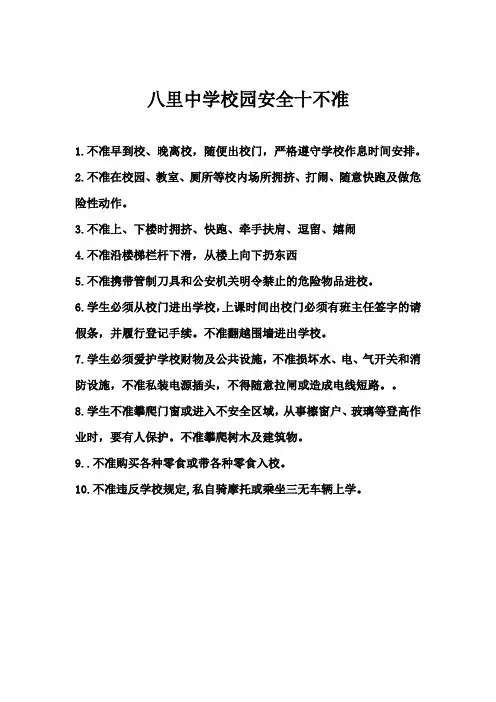 八里中学校园安全十不准

1.不准早到校、晚离校，随便出校门，严格遵守学校作息时间安排。

2.不准在校园、教室、厕所等校内场所拥挤、打闹、随意快跑及做危险性动作。

3.不准上、下楼时拥挤、快跑、牵手扶肩、逗留、嬉闹

4.不准沿楼梯栏杆下滑，从楼上向下扔东西

5.不准携带管制刀具和公安机关明令禁止的危险物品进校。

6.学生必须从校门进出学校,上课时间出校门必须有班主任签字的请假条，并履行登记手续。不准翻越围墙进出学校。

7.学生必须爱护学校财物及公共设施，不准损坏水、电、气开关和消防设施，不准私装电源插头，不得随意拉闸或造成电线短路。。

8.学生不准攀爬门窗或进入不安全区域，从事擦窗户、玻璃等登高作业时，要有人保护。不准攀爬树木及建筑物。

9..不准购买各种零食或带各种零食入校。

10.不准违反学校规定,私自骑摩托或乘坐三无车辆上学。